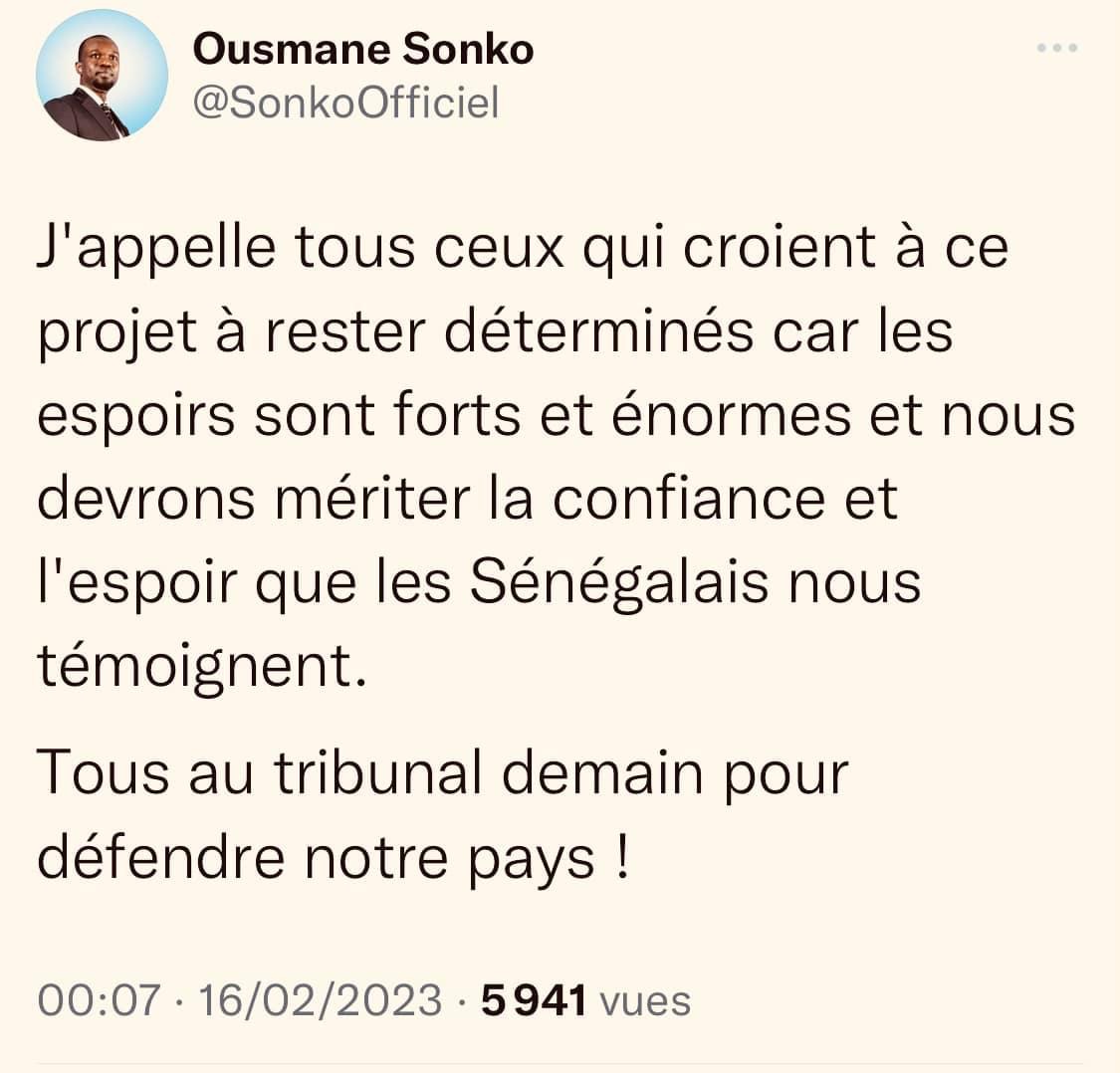 Ousmane Sonko
@SonkoOfficiel

J'appelle tous ceux qui croient à ce projet à rester déterminés car les espoirs sont forts et énormes et nous devrons mériter la confiance et l'espoir que les Sénégalais nous témoignent.

Tous au tribunal demain pour défendre notre pays !

00:07 · 16/02/2023 · 5 941 vues